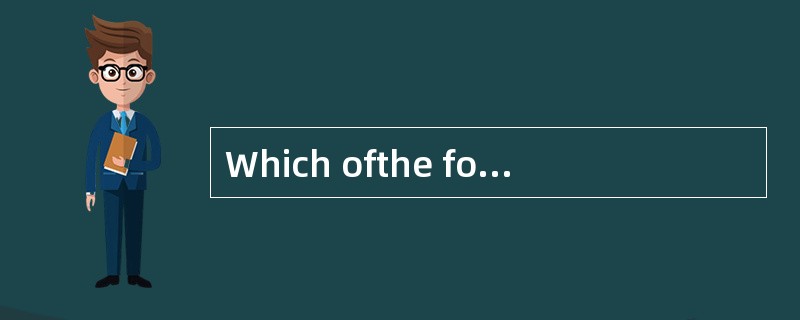 Which ofthe fo...